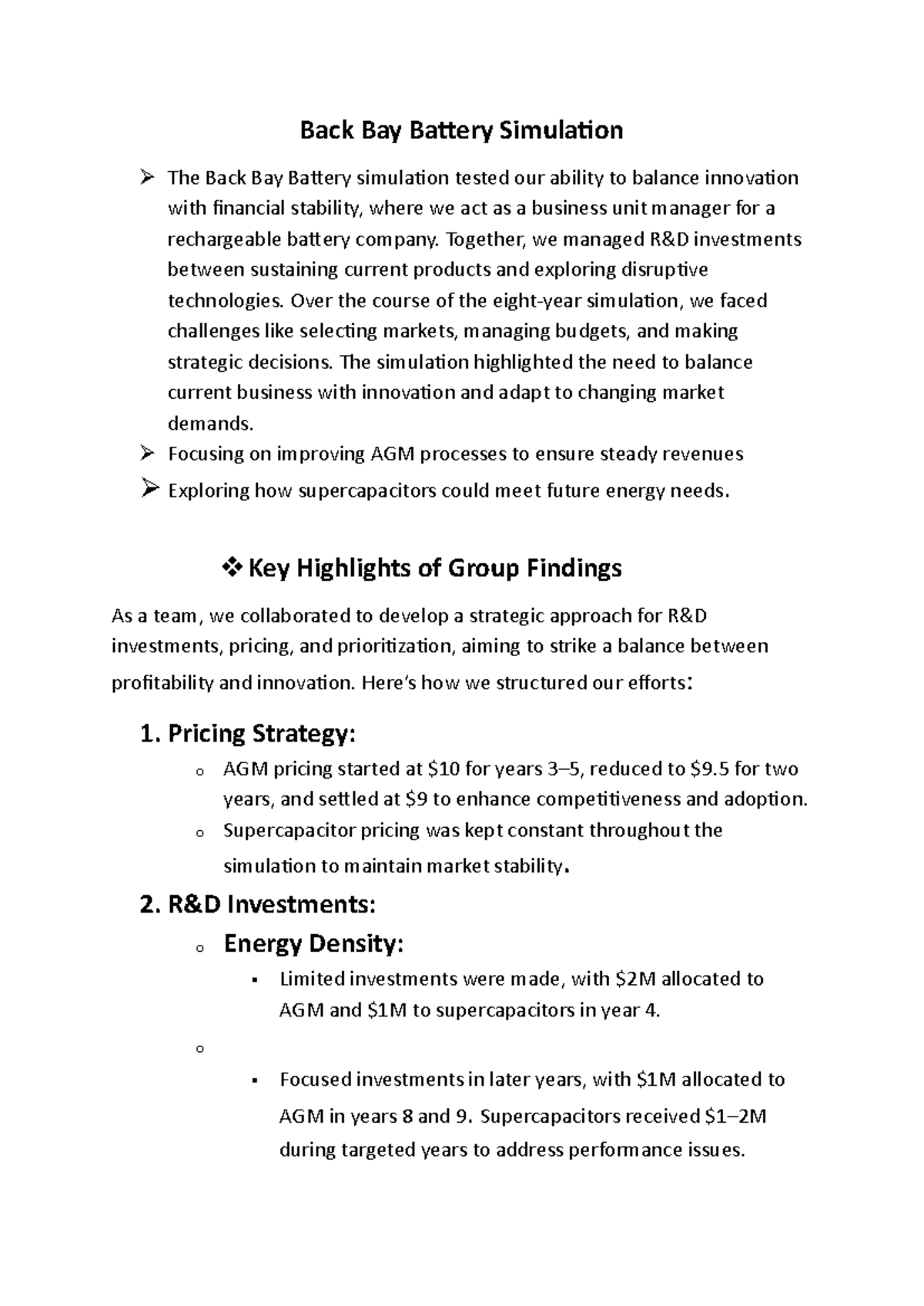 Back Bay Battery Simulation

➢ The Back Bay Battery simulation tested our ability to balance innovation with financial stability, where we act as a business unit manager for a rechargeable battery company. Together, we managed R&D investments between sustaining current products and exploring disruptive technologies. Over the course of the eight-year simulation, we faced challenges like selecting markets, managing budgets, and making strategic decisions. The simulation highlighted the need to balance current business with innovation and adapt to changing market demands.

➢ Focusing on improving AGM processes to ensure steady revenues

➢ Exploring how supercapacitors could meet future energy needs.

❖ Key Highlights of Group Findings

As a team, we collaborated to develop a strategic approach for R&D investments, pricing, and prioritization, aiming to strike a balance between profitability and innovation. Here's how we structured our efforts:

1. Pricing Strategy:

o AGM pricing started at $10 for years 3–5, reduced to $9.5 for two years, and settled at $9 to enhance competitiveness and adoption.

o Supercapacitor pricing was kept constant throughout the simulation to maintain market stability.

2. R&D Investments:

o Energy Density:

▪ Limited investments were made, with $2M allocated to AGM and $1M to supercapacitors in year 4.

o

▪ Focused investments in later years, with $1M allocated to AGM in years 8 and 9. Supercapacitors received $1–2M during targeted years to address performance issues.